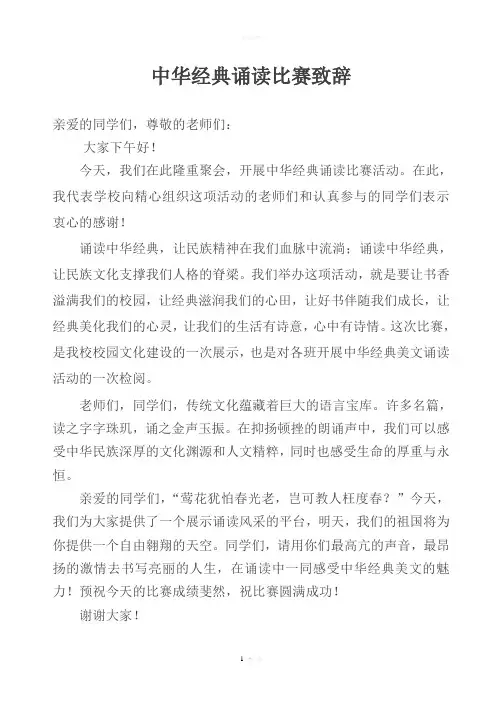 中华经典诵读比赛致辞

亲爱的同学们，尊敬的老师们：

大家下午好！

今天，我们在此隆重聚会，开展中华经典诵读比赛活动。在此，我代表学校向精心组织这项活动的老师们和认真参与的同学们表示衷心的感谢！

诵读中华经典，让民族精神在我们血脉中流淌；诵读中华经典，让民族文化支撑我们人格的脊梁。我们举办这项活动，就是要让书香溢满我们的校园，让经典滋润我们的心田，让好书伴随我们成长，让经典美化我们的心灵，让我们的生活有诗意，心中有诗情。这次比赛，是我校校园文化建设的一次展示，也是对各班开展中华经典美文诵读活动的一次检阅。

老师们，同学们，传统文化蕴藏着巨大的语言宝库。许多名篇，读之字字珠玑，诵之金声玉振。在抑扬顿挫的朗诵声中，我们可以感受中华民族深厚的文化渊源和人文精粹，同时也感受生命的厚重与永恒。

亲爱的同学们，“莺花犹怕春光老，岂可教人枉度春？”今天，我们为大家提供了一个展示诵读风采的平台，明天，我们的祖国将为你提供一个自由翱翔的天空。同学们，请用你们最高亢的声音，最昂扬的激情去书写亮丽的人生，在诵读中一同感受中华经典美文的魅力！预祝今天的比赛成绩斐然，祝比赛圆满成功！

谢谢大家！

1